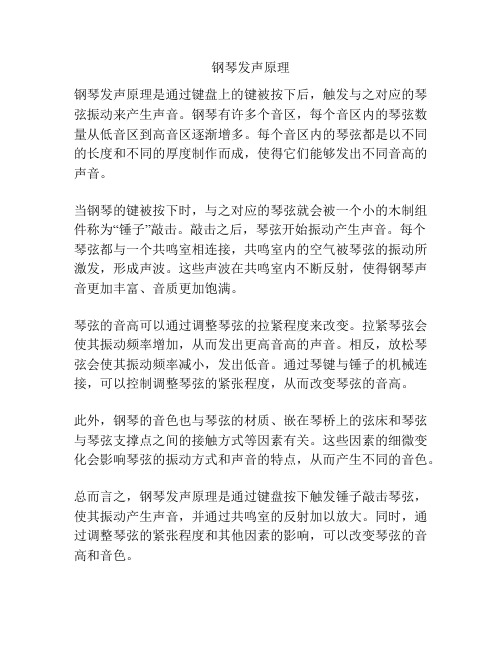 钢琴发声原理

钢琴发声原理是通过键盘上的键被按下后，触发与之对应的琴弦振动来产生声音。钢琴有许多个音区，每个音区内的琴弦数量从低音区到高音区逐渐增多。每个音区内的琴弦都是以不同的长度和不同的厚度制作而成，使得它们能够发出不同音高的声音。

当钢琴的键被按下时，与之对应的琴弦就会被一个小的木制组件称为“锤子”敲击。敲击之后，琴弦开始振动产生声音。每个琴弦都与一个共鸣室相连接，共鸣室内的空气被琴弦的振动所激发，形成声波。这些声波在共鸣室内不断反射，使得钢琴声音更加丰富、音质更加饱满。

琴弦的音高可以通过调整琴弦的拉紧程度来改变。拉紧琴弦会使其振动频率增加，从而发出更高音高的声音。相反，放松琴弦会使其振动频率减小，发出低音。通过琴键与锤子的机械连接，可以控制调整琴弦的紧张程度，从而改变琴弦的音高。

此外，钢琴的音色也与琴弦的材质、嵌在琴桥上的弦床和琴弦与琴弦支撑点之间的接触方式等因素有关。这些因素的细微变化会影响琴弦的振动方式和声音的特点，从而产生不同的音色。

总而言之，钢琴发声原理是通过键盘按下触发锤子敲击琴弦，使其振动产生声音，并通过共鸣室的反射加以放大。同时，通过调整琴弦的紧张程度和其他因素的影响，可以改变琴弦的音高和音色。